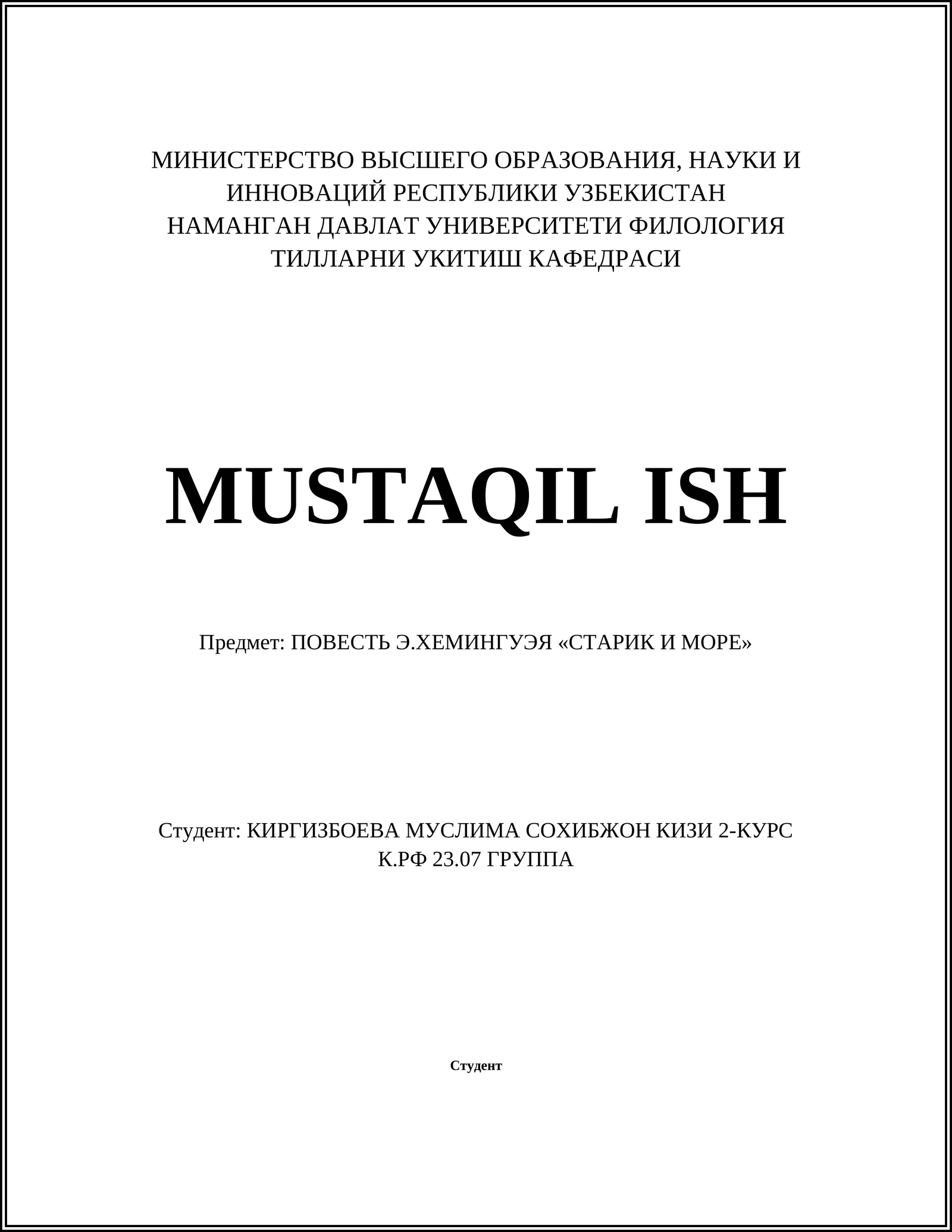 МИНИСТЕРСТВО ВЫСШЕГО ОБРАЗОВАНИЯ, НАУКИ И ИННОВАЦИЙ РЕСПУБЛИКИ УЗБЕКИСТАН
НАМАНГАН ДАВЛАТ УНИВЕРСИТЕТИ ФИЛОЛОГИЯ ТИЛЛАРНИ УКИТИШ КАФЕДРАСИ

MUSTAQIL ISH

Предмет: ПОВЕСТЬ Э.ХЕМИНГУЭЯ «СТАРИК И МОРЕ»

Студент: КИРГИЗБОЕВА МУСЛИМА СОХИБЖОН КИЗИ 2-КУРС К.РФ 23.07 ГРУППА

Студент